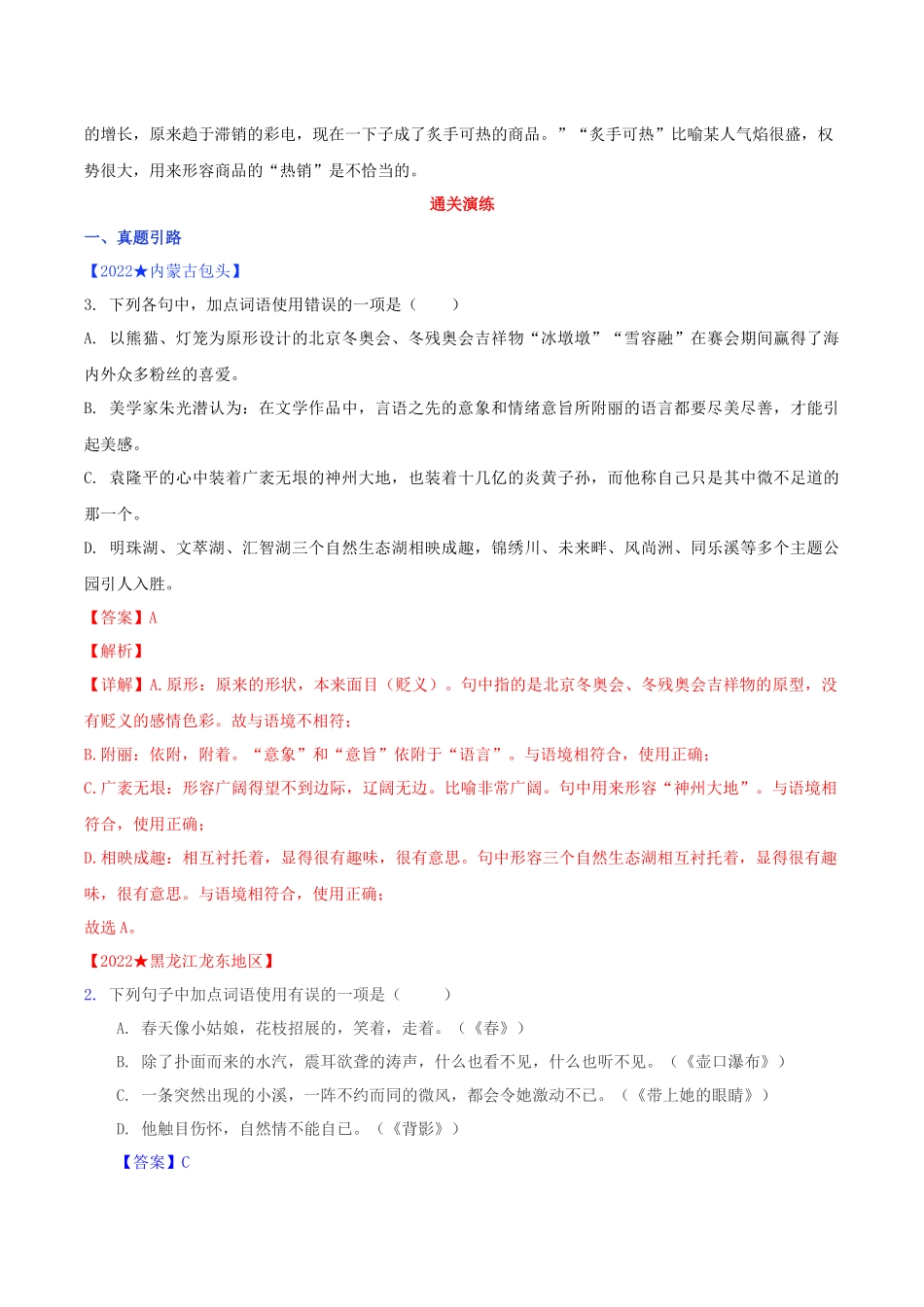 的增长，原来趋于滞销的彩电，现在一下子成了炙手可热的商品。”“炙手可热”比喻某人气焰很盛，权势很大，用来形容商品的“热销”是不恰当的。

通关演练

一、真题引路

【2022★内蒙古包头】

3. 下列各句中，加点词语使用错误的一项是（　　）

A. 以熊猫、灯笼为原形设计的北京冬奥会、冬残奥会吉祥物“冰墩墩”“雪容融”在赛会期间赢得了海内外众多粉丝的喜爱。

B. 美学家朱光潜认为：在文学作品中，言语之先的意象和情绪意旨所附丽的语言都要尽美尽善，才能引起美感。

C. 袁隆平的心中装着广袤无垠的神州大地，也装着十几亿的炎黄子孙，而他称自己只是其中微不足道的那一个。

D. 明珠湖、文萃湖、汇智湖三个自然生态湖相映成趣，锦绣川、未来畔、风尚洲、同乐溪等多个主题公园引人入胜。

【答案】A

【解析】

【详解】A.原形：原来的形状，本来面目（贬义）。句中指的是北京冬奥会、冬残奥会吉祥物的原型，没有贬义的感情色彩。故与语境不相符；

B.附丽：依附，附着。“意象”和“意旨”依附于“语言”。与语境相符合，使用正确；

C.广袤无垠：形容广阔得望不到边际，辽阔无边。比喻非常广阔。句中用来形容“神州大地”。与语境相符合，使用正确；

D.相映成趣：相互衬托着，显得很有趣味，很有意思。句中形容三个自然生态湖相互衬托着，显得很有趣味，很有意思。与语境相符合，使用正确；

故选A。

【2022★黑龙江龙东地区】

2. 下列句子中加点词语使用有误的一项是（　　）

A. 春天像小姑娘，花枝招展的，笑着，走着。（《春》）

B. 除了扑面而来的水汽，震耳欲聋的涛声，什么也看不见，什么也听不见。（《壶口瀑布》）

C. 一条突然出现的小溪，一阵不约而同的微风，都会令她激动不已。（《带上她的眼睛》）

D. 他触目伤怀，自然情不能自已。（《背影》）

【答案】C